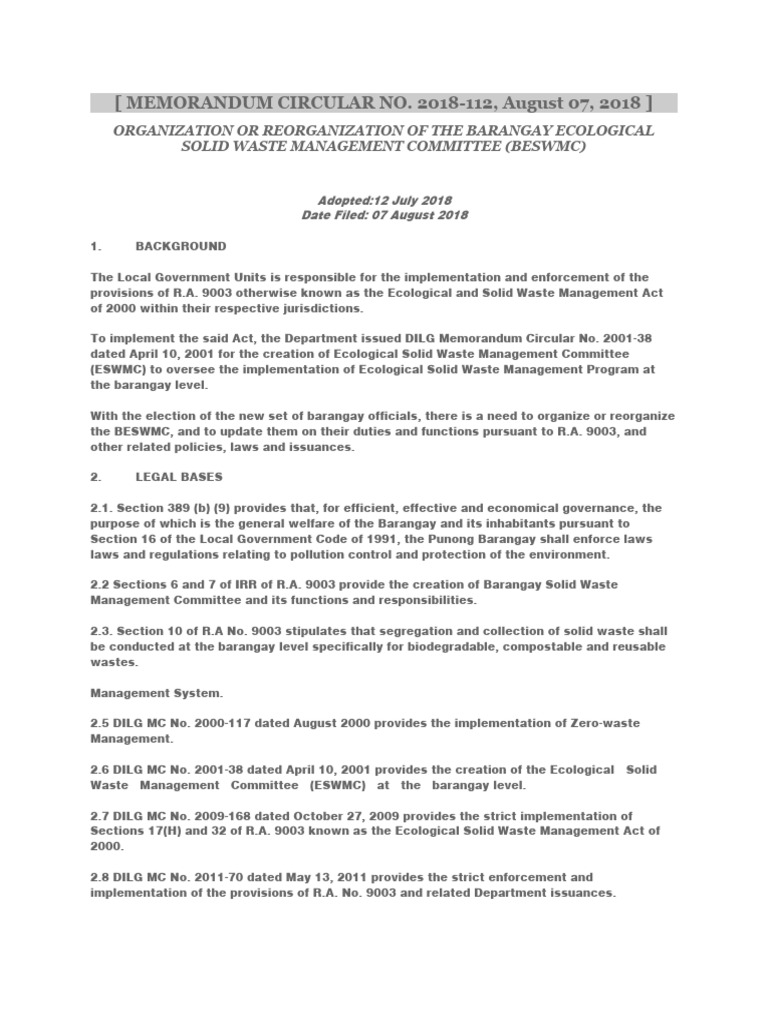 [ MEMORANDUM CIRCULAR NO. 2018-112, August 07, 2018 ]

ORGANIZATION OR REORGANIZATION OF THE BARANGAY ECOLOGICAL SOLID WASTE MANAGEMENT COMMITTEE (BESWMC)

Adopted:12 July 2018
Date Filed: 07 August 2018

1. BACKGROUND

The Local Government Units is responsible for the implementation and enforcement of the provisions of R.A. 9003 otherwise known as the Ecological and Solid Waste Management Act of 2000 within their respective jurisdictions.

To implement the said Act, the Department issued DILG Memorandum Circular No. 2001-38 dated April 10, 2001 for the creation of Ecological Solid Waste Management Committee (ESWMC) to oversee the implementation of Ecological Solid Waste Management Program at the barangay level.

With the election of the new set of barangay officials, there is a need to organize or reorganize the BESWMC, and to update them on their duties and functions pursuant to R.A. 9003, and other related policies, laws and issuances.

2. LEGAL BASES

2.1. Section 389 (b) (9) provides that, for efficient, effective and economical governance, the purpose of which is the general welfare of the Barangay and its inhabitants pursuant to Section 16 of the Local Government Code of 1991, the Punong Barangay shall enforce laws laws and regulations relating to pollution control and protection of the environment.

2.2 Sections 6 and 7 of IRR of R.A. 9003 provide the creation of Barangay Solid Waste Management Committee and its functions and responsibilities.

2.3. Section 10 of R.A No. 9003 stipulates that segregation and collection of solid waste shall be conducted at the barangay level specifically for biodegradable, compostable and reusable wastes.

Management System.

2.5 DILG MC No. 2000-117 dated August 2000 provides the implementation of Zero-waste Management.

2.6 DILG MC No. 2001-38 dated April 10, 2001 provides the creation of the Ecological Solid Waste Management Committee (ESWMC) at the barangay level.

2.7 DILG MC No. 2009-168 dated October 27, 2009 provides the strict implementation of Sections 17(H) and 32 of R.A. 9003 known as the Ecological Solid Waste Management Act of 2000.

2.8 DILG MC No. 2011-70 dated May 13, 2011 provides the strict enforcement and implementation of the provisions of R.A. No. 9003 and related Department issuances.